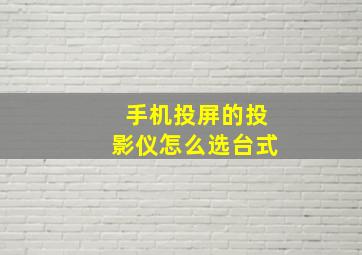 手机投屏的投影仪怎么选台式